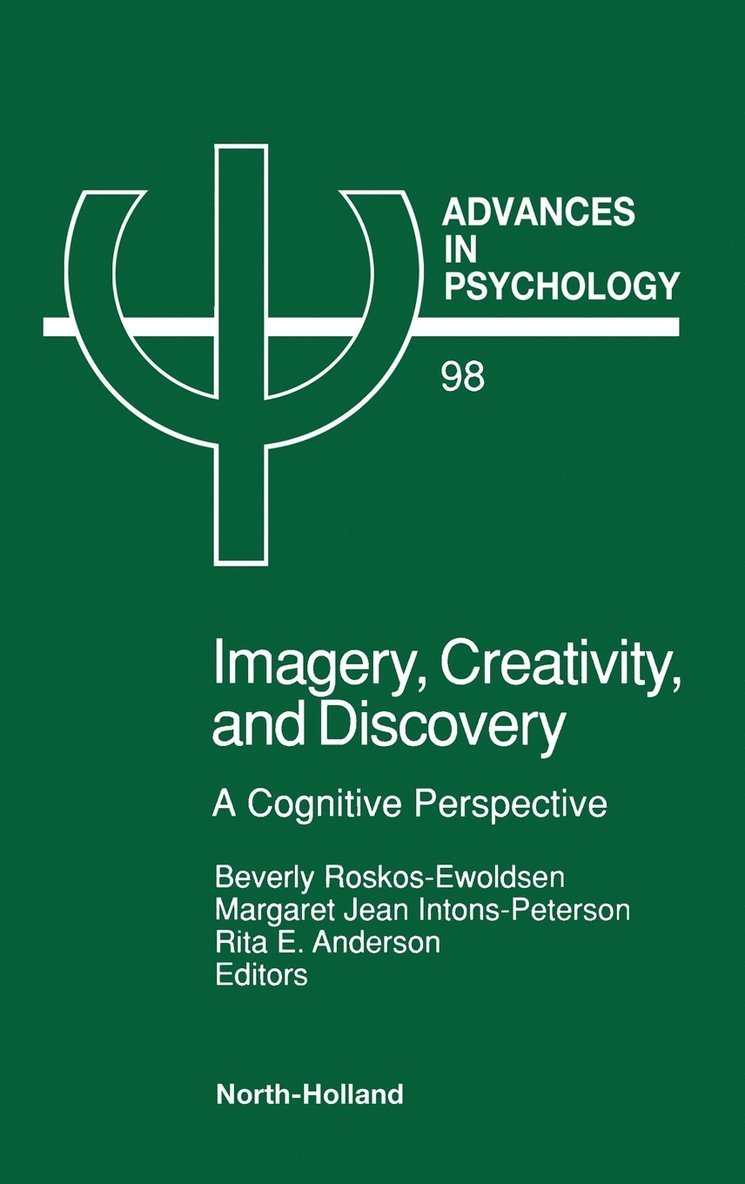 ADVANCES IN PSYCHOLOGY

98

Imagery, Creativity, and Discovery

A Cognitive Perspective

Beverly Roskos-Ewoldsen
Margaret Jean Intons-Peterson
Rita E. Anderson
Editors

North-Holland